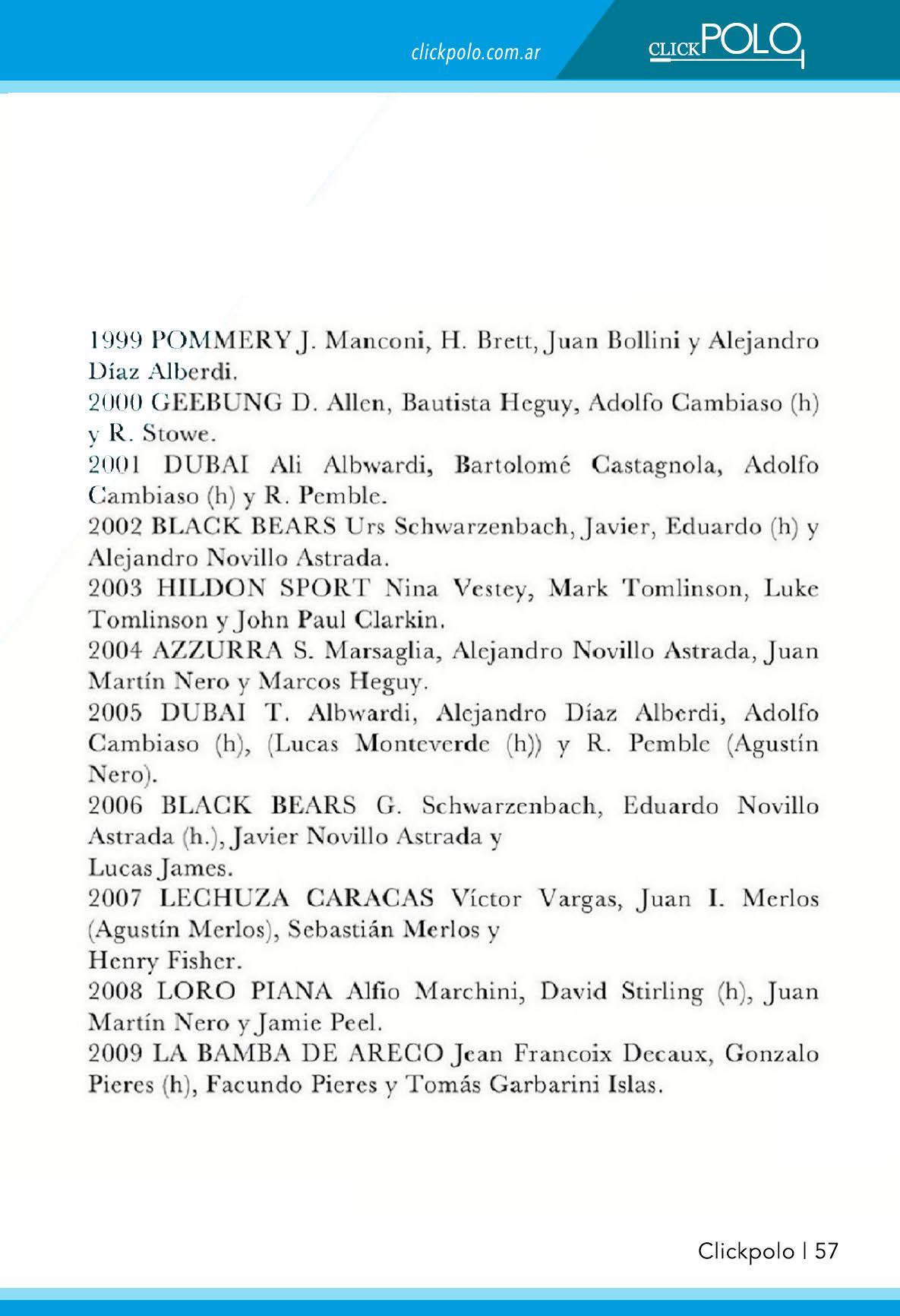 clickpolo.com.ar

CLICKPOLO

1999 POMMERY J. Manconi, H. Brett, Juan Bollini y Alejandro Díaz Alberdi.
2000 GEEBUNG D. Allen, Bautista Heguy, Adolfo Cambiaso (h) y R. Stowe.
2001 DUBAI Ali Albwardi, Bartolomé Castagnola, Adolfo Cambiaso (h) y R. Pemble.
2002 BLACK BEARS Urs Schwarzenbach, Javier, Eduardo (h) y Alejandro Novillo Astrada.
2003 HILDON SPORT Nina Vestey, Mark Tomlinson, Luke Tomlinson y John Paul Clarkin.
2004 AZZURRA S. Marsaglia, Alejandro Novillo Astrada, Juan Martín Nero y Marcos Heguy.
2005 DUBAI T. Albwardi, Alejandro Díaz Alberdi, Adolfo Cambiaso (h), (Lucas Monteverde (h)) y R. Pemble (Agustín Nero).
2006 BLACK BEARS G. Schwarzenbach, Eduardo Novillo Astrada (h.), Javier Novillo Astrada y
Lucas James.
2007 LECHUZA CARACAS Víctor Vargas, Juan I. Merlos (Agustín Merlos), Sebastián Merlos y
Henry Fisher.
2008 LORO PIANA Alfio Marchini, David Stirling (h), Juan Martín Nero y Jamie Peel.
2009 LA BAMBA DE ARECO Jean Francoix Decaux, Gonzalo Pieres (h), Facundo Pieres y Tomás Garbarini Islas.

Clickpolo | 57